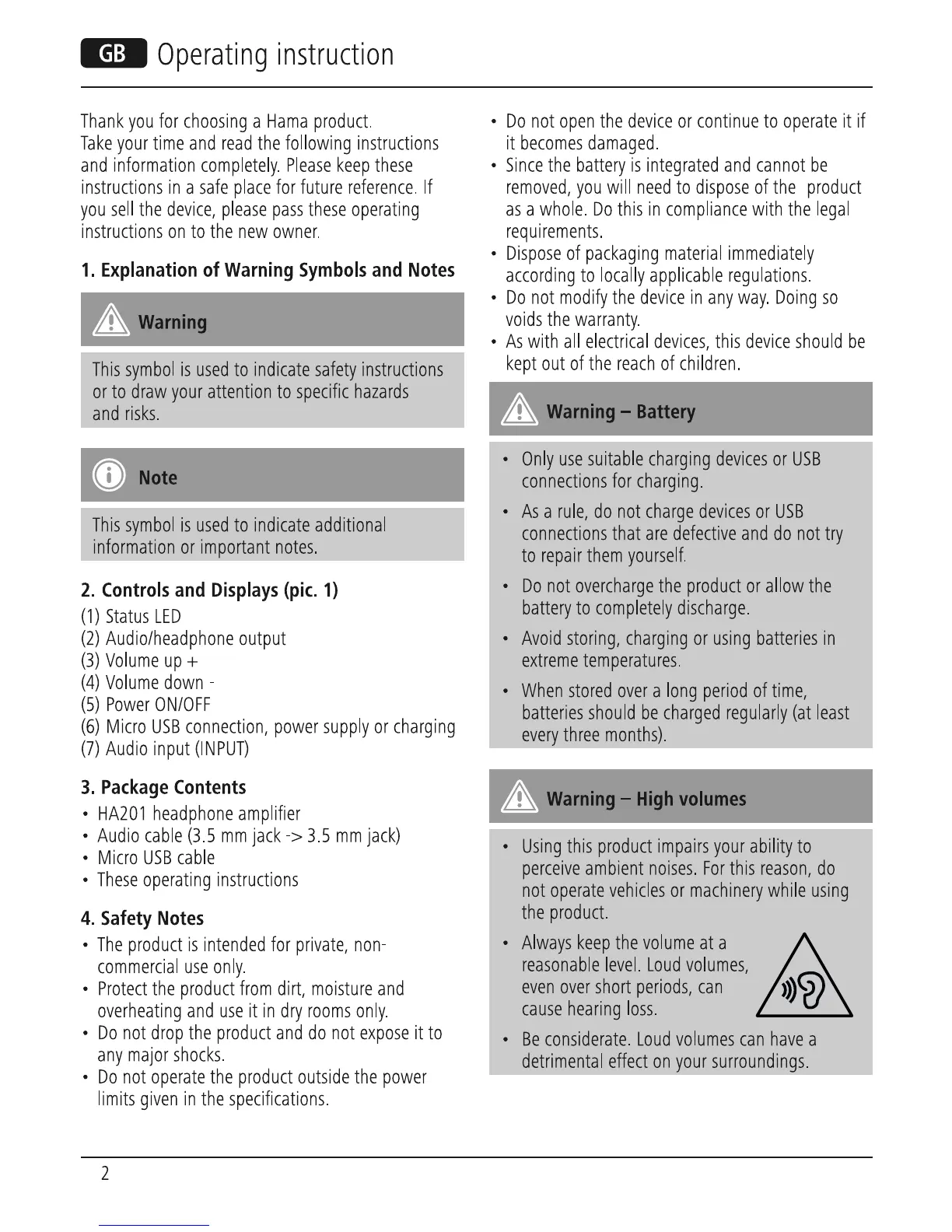 GB Operating instruction

Thank you for choosing a Hama product. Take your time and read the following instructions and information completely. Please keep these instructions in a safe place for future reference. If you sell the device, please pass these operating instructions on to the new owner.

1. Explanation of Warning Symbols and Notes

Warning

This symbol is used to indicate safety instructions or to draw your attention to specific hazards and risks.

Note

This symbol is used to indicate additional information or important notes.

2. Controls and Displays (pic. 1)
(1) Status LED
(2) Audio/headphone output
(3) Volume up +
(4) Volume down -
(5) Power ON/OFF
(6) Micro USB connection, power supply or charging
(7) Audio input (INPUT)

3. Package Contents
• HA201 headphone amplifier
• Audio cable (3.5 mm jack -> 3.5 mm jack)
• Micro USB cable
• These operating instructions

4. Safety Notes
• The product is intended for private, non-commercial use only.
• Protect the product from dirt, moisture and overheating and use it in dry rooms only.
• Do not drop the product and do not expose it to any major shocks.
• Do not operate the product outside the power limits given in the specifications.
• Do not open the device or continue to operate it if it becomes damaged.
• Since the battery is integrated and cannot be removed, you will need to dispose of the product as a whole. Do this in compliance with the legal requirements.
• Dispose of packaging material immediately according to locally applicable regulations.
• Do not modify the device in any way. Doing so voids the warranty.
• As with all electrical devices, this device should be kept out of the reach of children.

Warning – Battery

• Only use suitable charging devices or USB connections for charging.
• As a rule, do not charge devices or USB connections that are defective and do not try to repair them yourself.
• Do not overcharge the product or allow the battery to completely discharge.
• Avoid storing, charging or using batteries in extreme temperatures.
• When stored over a long period of time, batteries should be charged regularly (at least every three months).

Warning – High volumes

• Using this product impairs your ability to perceive ambient noises. For this reason, do not operate vehicles or machinery while using the product.
• Always keep the volume at a reasonable level. Loud volumes, even over short periods, can cause hearing loss.
• Be considerate. Loud volumes can have a detrimental effect on your surroundings.

2